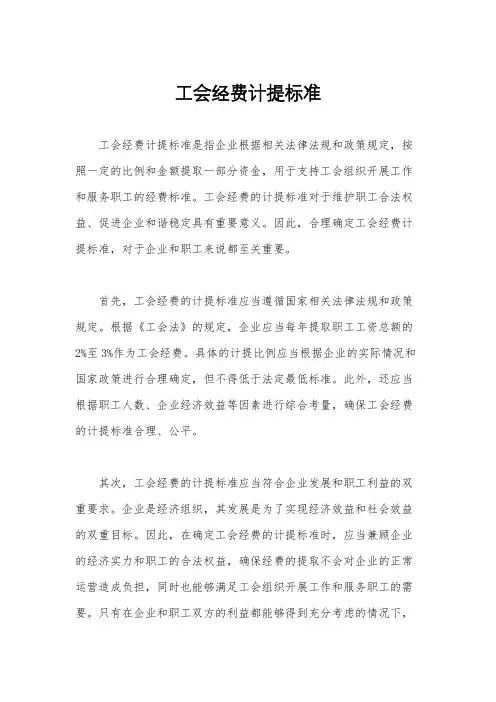 工会经费计提标准

工会经费计提标准是指企业根据相关法律法规和政策规定，按照一定的比例和金额提取一部分资金，用于支持工会组织开展工作和服务职工的经费标准。工会经费的计提标准对于维护职工合法权益、促进企业和谐稳定具有重要意义。因此，合理确定工会经费计提标准，对于企业和职工来说都至关重要。

首先，工会经费的计提标准应当遵循国家相关法律法规和政策规定。根据《工会法》的规定，企业应当每年提取职工工资总额的2%至3%作为工会经费。具体的计提比例应当根据企业的实际情况和国家政策进行合理确定，但不得低于法定最低标准。此外，还应当根据职工人数、企业经济效益等因素进行综合考量，确保工会经费的计提标准合理、公平。

其次，工会经费的计提标准应当符合企业发展和职工利益的双重要求。企业是经济组织，其发展是为了实现经济效益和社会效益的双重目标。因此，在确定工会经费的计提标准时，应当兼顾企业的经济实力和职工的合法权益，确保经费的提取不会对企业的正常运营造成负担，同时也能够满足工会组织开展工作和服务职工的需要。只有在企业和职工双方的利益都能够得到充分考虑的情况下，